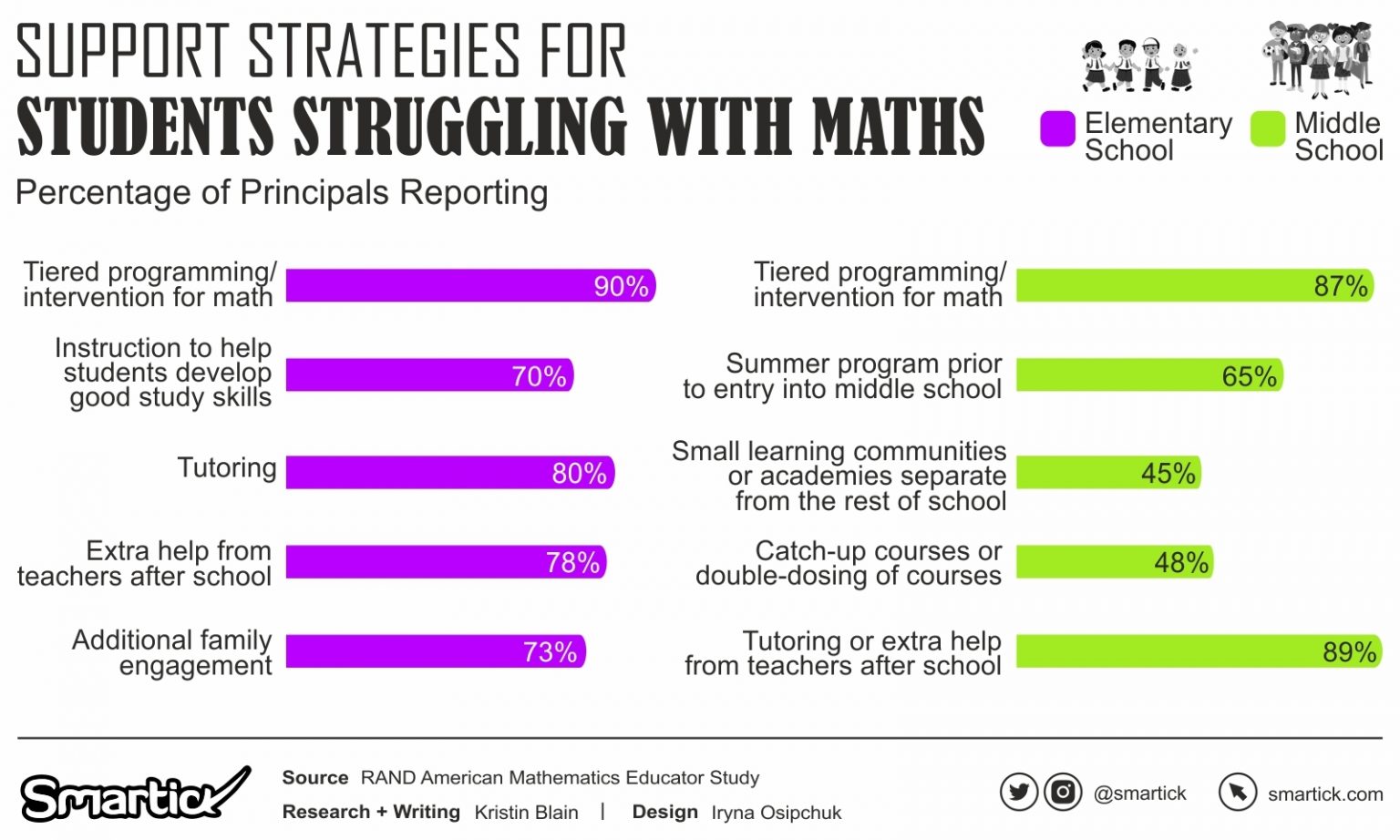 SUPPORT STRATEGIES FOR
STUDENTS STRUGGLING WITH MATHS

Percentage of Principals Reporting

Elementary School

Middle School

Tiered programming/ intervention for math 90%

Instruction to help students develop good study skills 70%

Tutoring 80%

Extra help from teachers after school 78%

Additional family engagement 73%

Tiered programming/ intervention for math 87%

Summer program prior to entry into middle school 65%

Small learning communities or academies separate from the rest of school 45%

Catch-up courses or double-dosing of courses 48%

Tutoring or extra help from teachers after school 89%

Smartick

Source RAND American Mathematics Educator Study

Research + Writing Kristin Blain | Design Iryna Osipchuk

@smartick

smartick.com